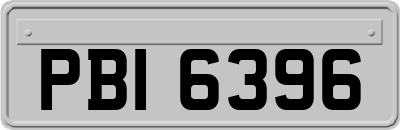 PBI 6396